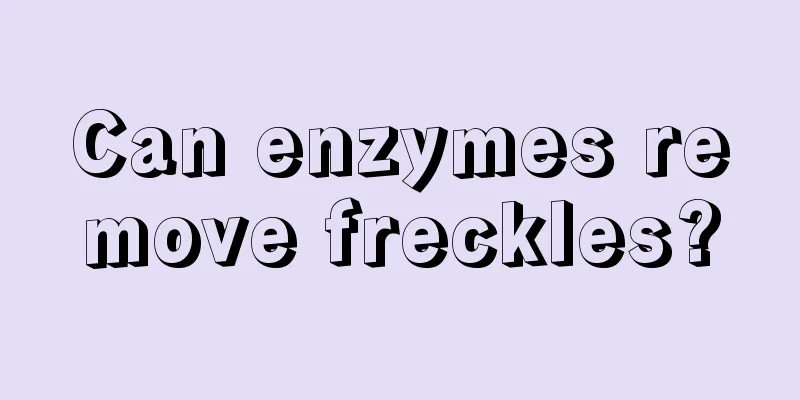 Can enzymes remove freckles?